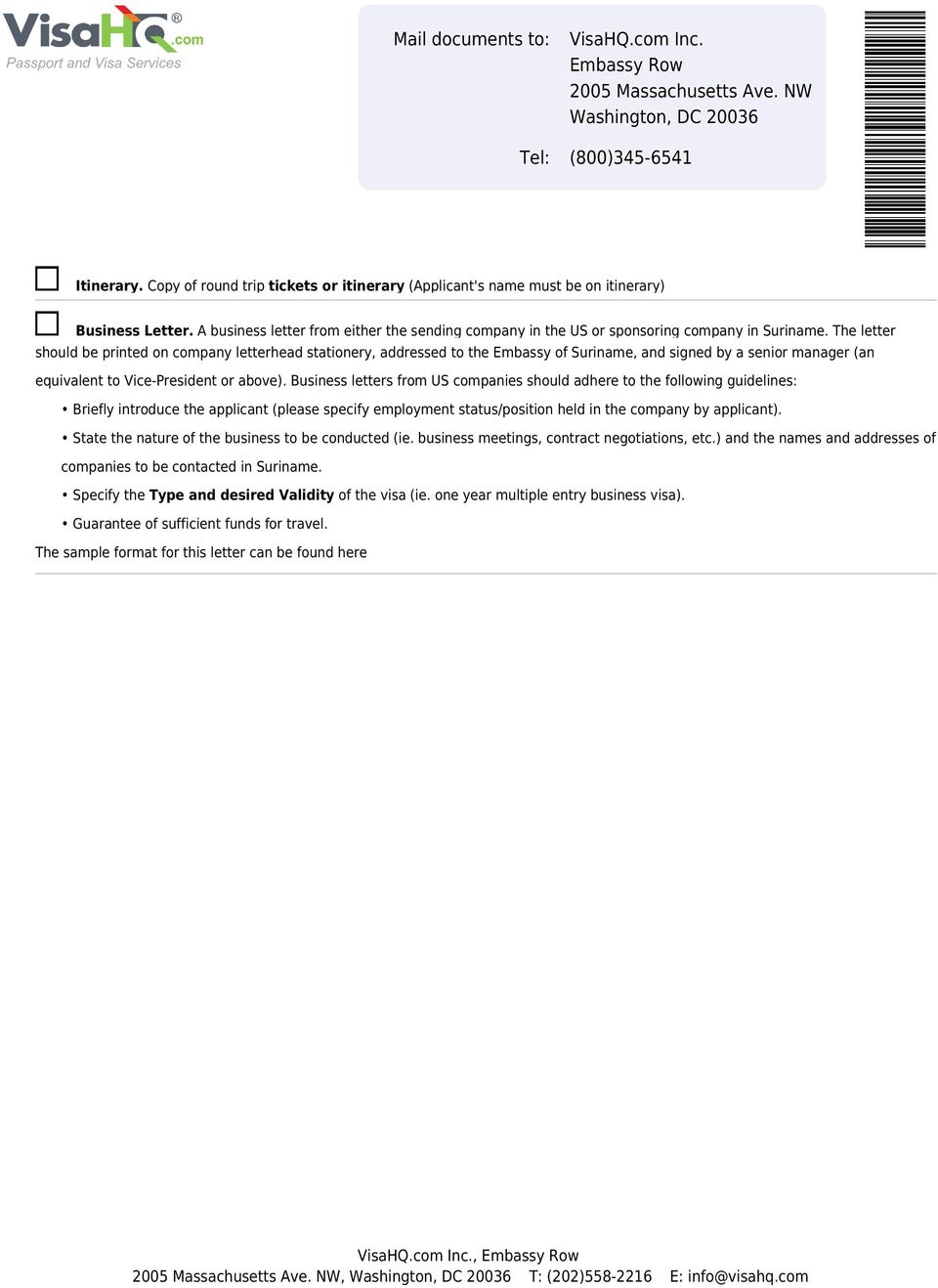 VisaHQ.com®
Passport and Visa Services

Mail documents to: VisaHQ.com Inc.
Embassy Row
2005 Massachusetts Ave. NW
Washington, DC 20036

Tel: (800)345-6541

Itinerary. Copy of round trip tickets or itinerary (Applicant's name must be on itinerary)

Business Letter. A business letter from either the sending company in the US or sponsoring company in Suriname. The letter should be printed on company letterhead stationery, addressed to the Embassy of Suriname, and signed by a senior manager (an equivalent to Vice-President or above). Business letters from US companies should adhere to the following guidelines:

• Briefly introduce the applicant (please specify employment status/position held in the company by applicant).

• State the nature of the business to be conducted (ie. business meetings, contract negotiations, etc.) and the names and addresses of companies to be contacted in Suriname.

• Specify the Type and desired Validity of the visa (ie. one year multiple entry business visa).

• Guarantee of sufficient funds for travel.

The sample format for this letter can be found here

VisaHQ.com Inc., Embassy Row
2005 Massachusetts Ave. NW, Washington, DC 20036 T: (202)558-2216 E: info@visahq.com